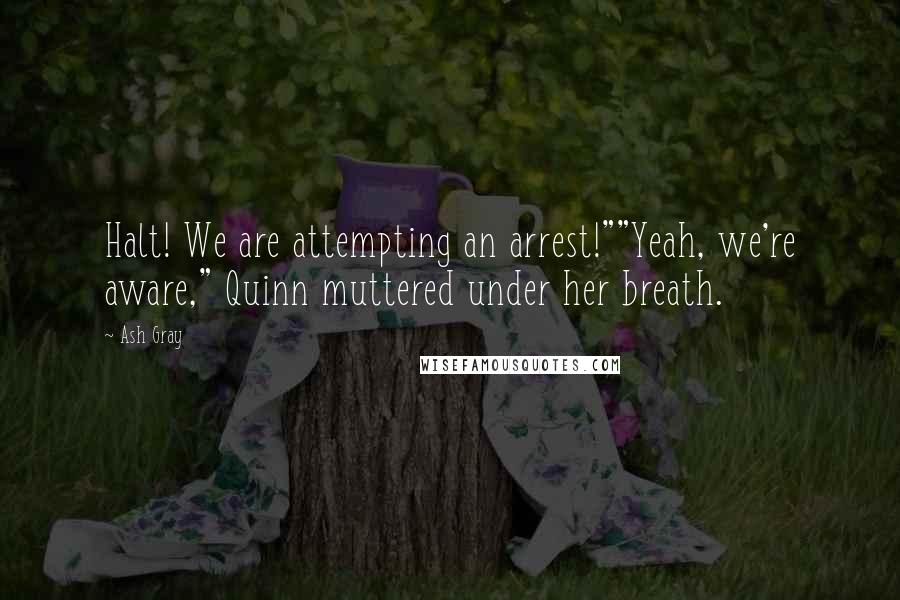 Halt! We are attempting an arrest!""Yeah, we're aware," Quinn muttered under her breath.

~ Ash Gray

WISEFAMOUSQUOTES.COM